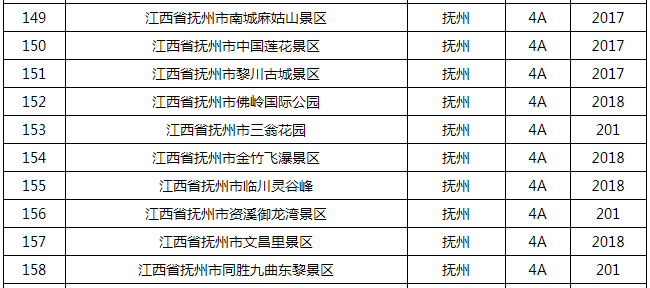 | 149 | 江西省抚州市南城麻姑山景区 | 抚州 | 4A | 2017 |
|---|---|---|---|---|
| 150 | 江西省抚州市中国莲花景区 | 抚州 | 4A | 2017 |
| 151 | 江西省抚州市黎川古城景区 | 抚州 | 4A | 2017 |
| 152 | 江西省抚州市佛岭国际公园 | 抚州 | 4A | 2018 |
| 153 | 江西省抚州市三翁花园 | 抚州 | 4A | 201 |
| 154 | 江西省抚州市金竹飞瀑景区 | 抚州 | 4A | 2018 |
| 155 | 江西省抚州市临川灵谷峰 | 抚州 | 4A | 2018 |
| 156 | 江西省抚州市资溪御龙湾景区 | 抚州 | 4A | 201 |
| 157 | 江西省抚州市文昌里景区 | 抚州 | 4A | 2018 |
| 158 | 江西省抚州市同胜九曲东黎景区 | 抚州 | 4A | 201 |